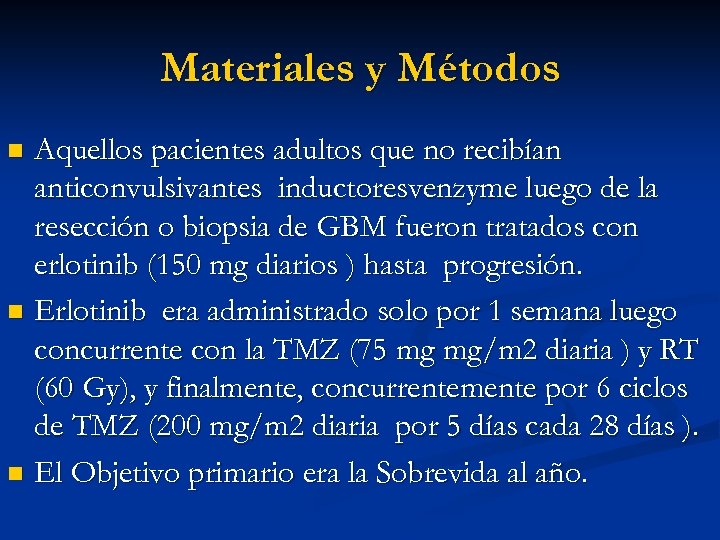 Materiales y Métodos

Aquellos pacientes adultos que no recibían anticonvulsivantes inductoresvenzyme luego de la resección o biopsia de GBM fueron tratados con erlotinib (150 mg diarios ) hasta progresión.

Erlotinib era administrado solo por 1 semana luego concurrente con la TMZ (75 mg mg/m2 diaria ) y RT (60 Gy), y finalmente, concurrentemente por 6 ciclos de TMZ (200 mg/m2 diaria por 5 días cada 28 días ).

El Objetivo primario era la Sobrevida al año.